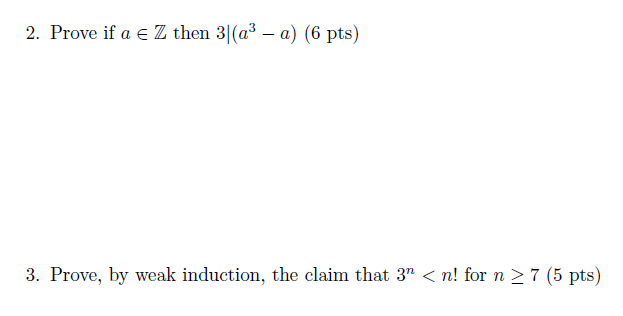 2. Prove if $a \in \mathbb{Z}$ then $3|(a^3 - a)$ (6 pts)

3. Prove, by weak induction, the claim that $3^n < n!$ for $n \geq 7$ (5 pts)